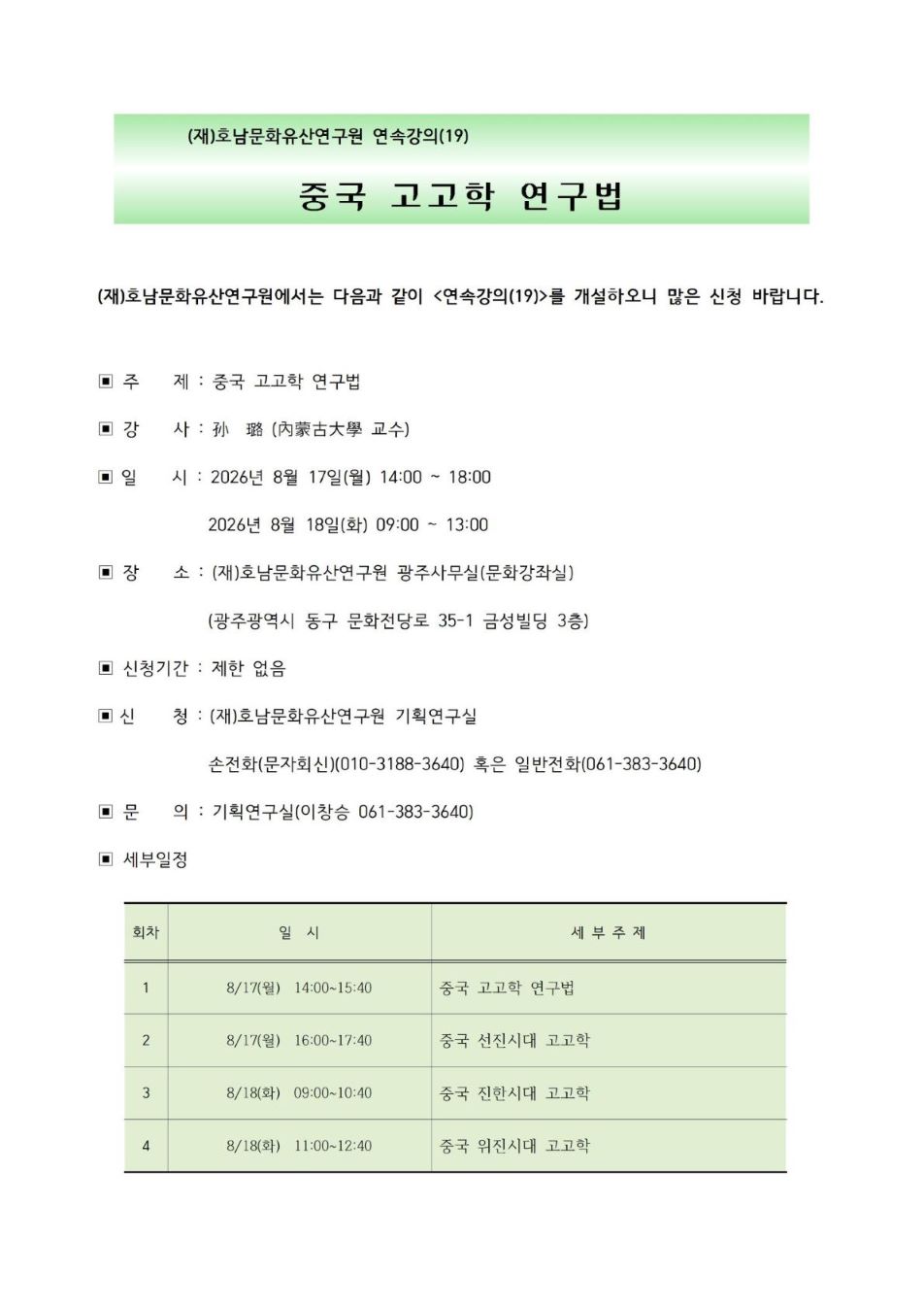 (재)호남문화유산연구원 연속강의(19)

중국 고고학 연구법

(재)호남문화유산연구원에서는 다음과 같이 <연속강의(19)>를 개설하오니 많은 신청 바랍니다.

▣ 주 제 : 중국 고고학 연구법

▣ 강 사 : 孙 璐 (內蒙古大學 교수)

▣ 일 시 : 2026년 8월 17일(월) 14:00 ~ 18:00

2026년 8월 18일(화) 09:00 ~ 13:00

▣ 장 소 : (재)호남문화유산연구원 광주사무실(문화강좌실)

(광주광역시 동구 문화전당로 35-1 금성빌딩 3층)

▣ 신청기간 : 제한 없음

▣ 신 청 : (재)호남문화유산연구원 기획연구실

손전화(문자회신)(010-3188-3640) 혹은 일반전화(061-383-3640)

▣ 문 의 : 기획연구실(이창승 061-383-3640)

▣ 세부일정

| 회차 | 일 시 | 세 부 주 제 |
|---|---|---|
| 1 | 8/17(월) 14:00~15:40 | 중국 고고학 연구법 |
| 2 | 8/17(월) 16:00~17:40 | 중국 선진시대 고고학 |
| 3 | 8/18(화) 09:00~10:40 | 중국 진한시대 고고학 |
| 4 | 8/18(화) 11:00~12:40 | 중국 위진시대 고고학 |